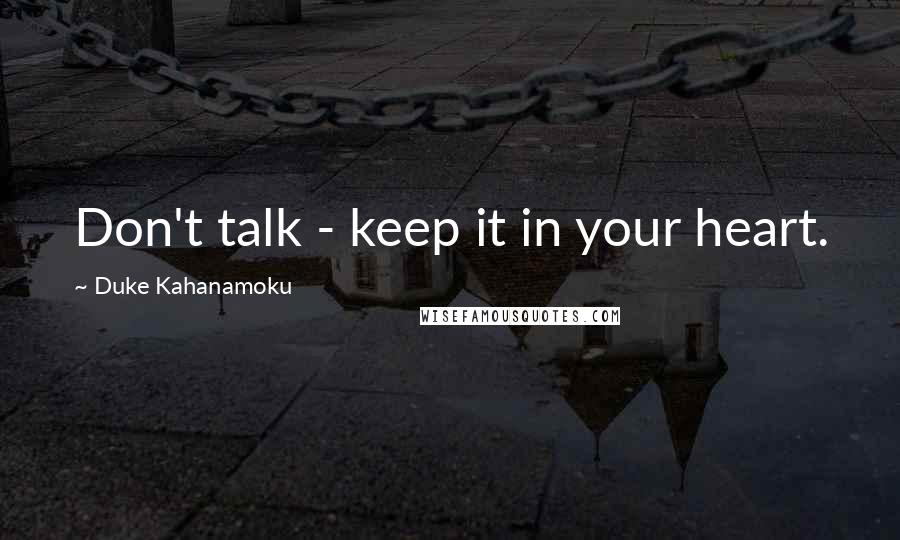 Don't talk - keep it in your heart.

~ Duke Kahanamoku

WISEFAMOUSQUOTES.COM